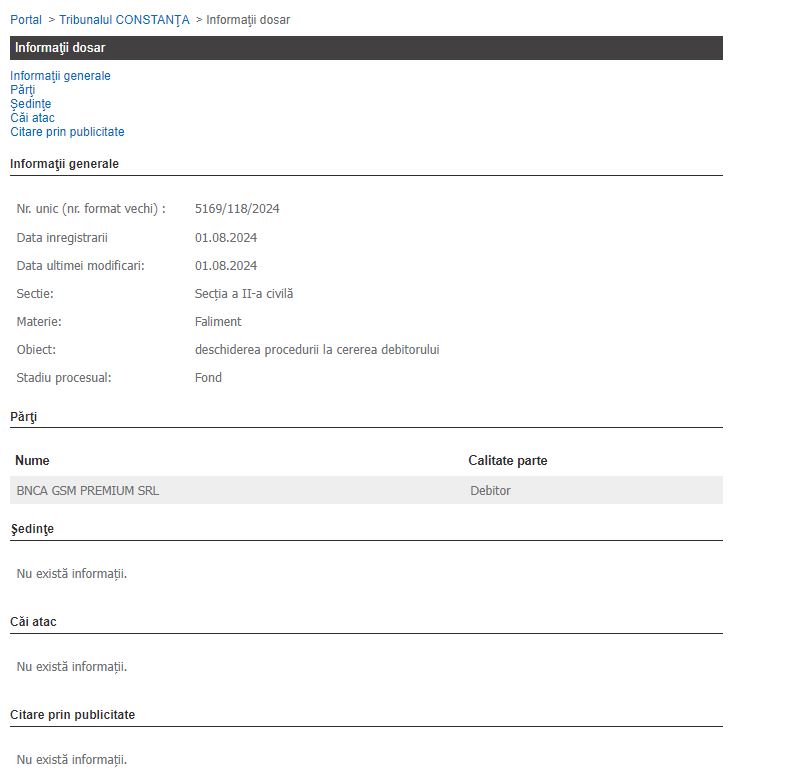 Portal > Tribunalul CONSTANŢA > Informaţii dosar

Informaţii dosar

Informaţii generale
Părţi
Şedinţe
Căi atac
Citare prin publicitate

Informaţii generale

| | |
|---|---|
| Nr. unic (nr. format vechi) : | 5169/118/2024 |
| Data inregistrarii | 01.08.2024 |
| Data ultimei modificari: | 01.08.2024 |
| Sectie: | Secția a II-a civilă |
| Materie: | Faliment |
| Obiect: | deschiderea procedurii la cererea debitorului |
| Stadiu procesual: | Fond |

Părţi

| Nume | Calitate parte |
|---|---|
| BNCA GSM PREMIUM SRL | Debitor |

Şedinţe

Nu există informații.

Căi atac

Nu există informații.

Citare prin publicitate

Nu există informații.